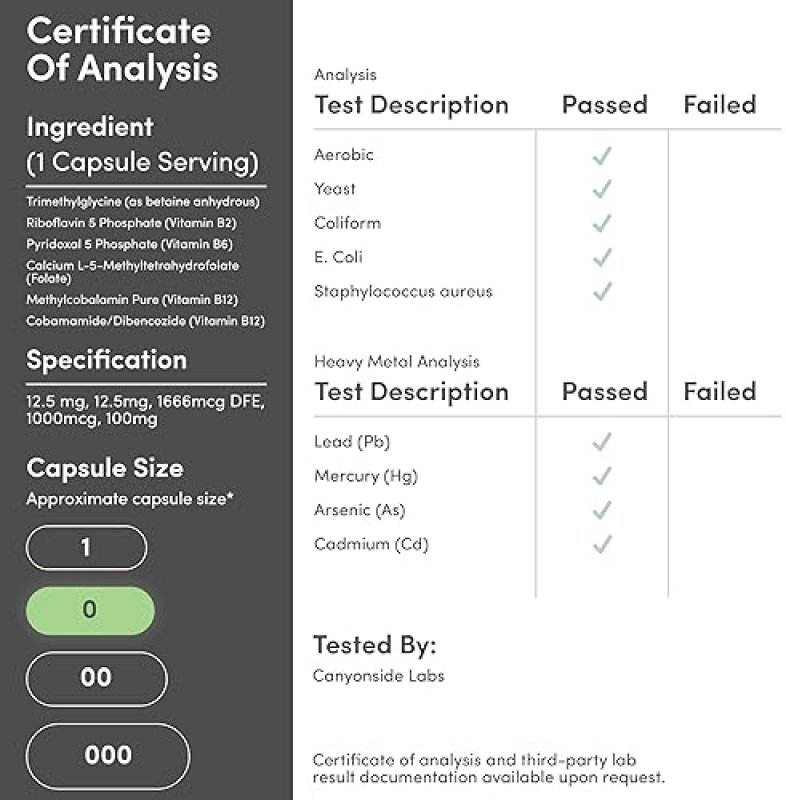 Certificate Of Analysis

Ingredient
(1 Capsule Serving)

Trimethylglycine (as betaine anhydrous)
Riboflavin 5 Phosphate (Vitamin B2)
Pyridoxal 5 Phosphate (Vitamin B6)
Calcium L-5-Methyltetrahydrofolate (Folate)
Methylcobalamin Pure (Vitamin B12)
Cobamamide/Dibencozide (Vitamin B12)

Specification

12.5 mg, 12.5mg, 1666mcg DFE, 1000mcg, 100mg

Capsule Size
Approximate capsule size*

1

0

00

000

Analysis

| Test Description | Passed | Failed |
|---|---|---|
| Aerobic | ✓ | |
| Yeast | ✓ | |
| Coliform | ✓ | |
| E. Coli | ✓ | |
| Staphylococcus aureus | ✓ | |

Heavy Metal Analysis

| Test Description | Passed | Failed |
|---|---|---|
| Lead (Pb) | ✓ | |
| Mercury (Hg) | ✓ | |
| Arsenic (As) | ✓ | |
| Cadmium (Cd) | ✓ | |

Tested By:
Canyonside Labs

Certificate of analysis and third-party lab result documentation available upon request.